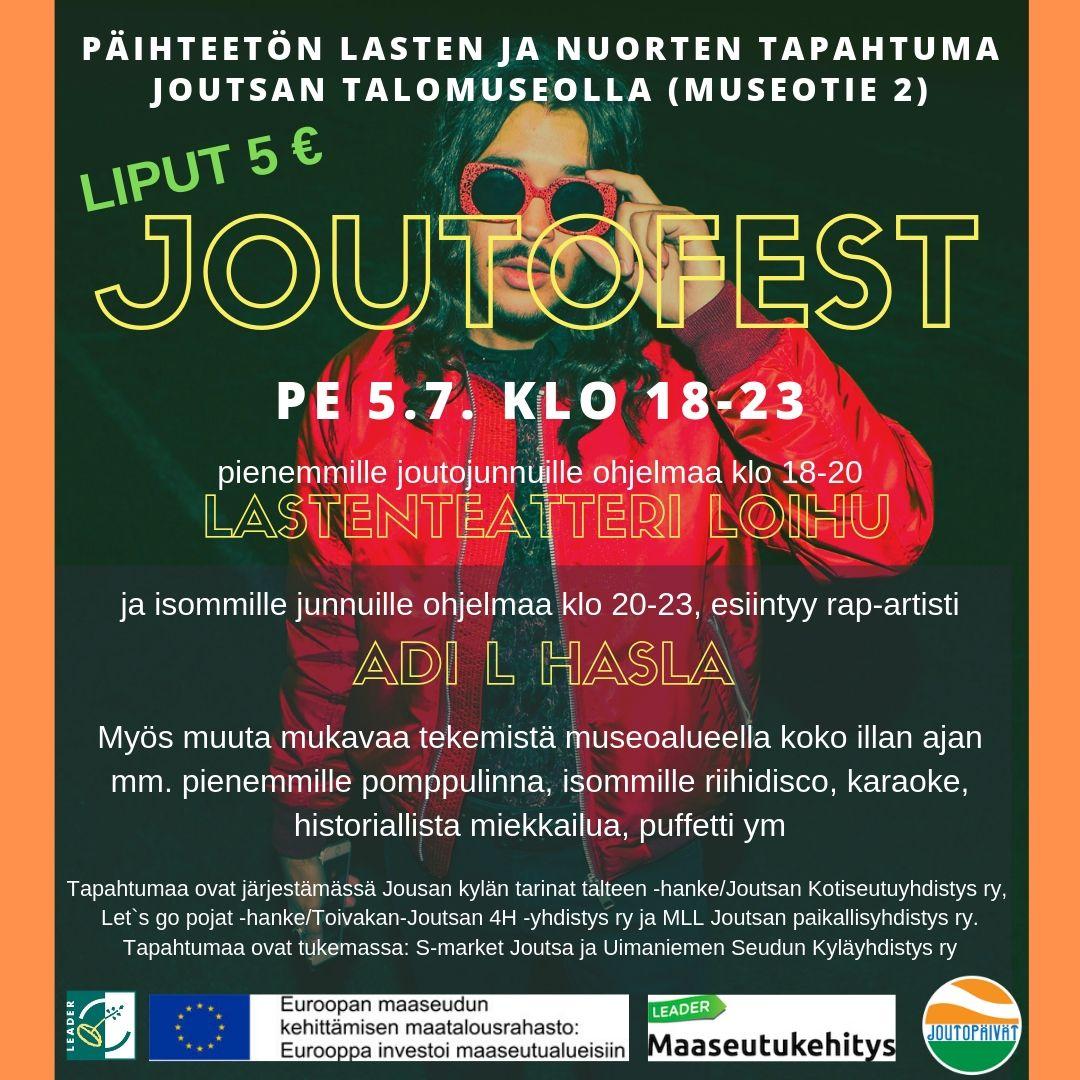 PÄIHTEETÖN LASTEN JA NUORTEN TAPAHTUMA JOUTSAN TALOMUSEOLLA (MUSEOTIE 2)

LIPUT 5 €

JOUTOFEST

PE 5.7. KLO 18-23

pienemmille joutojunnuille ohjelmaa klo 18-20
LASTENTEATTERI LOIHU

ja isommille junnuille ohjelmaa klo 20-23, esiintyy rap-artisti
ADI L HASLA

Myös muuta mukavaa tekemistä museoalueella koko illan ajan mm. pienemmille pomppulinna, isommille riihidisco, karaoke, historiallista miekkailua, puffetti ym

Tapahtumaa ovat järjestämässä Jousan kylän tarinat talteen -hanke/Joutsan Kotiseutuyhdistys ry, Let`s go pojat -hanke/Toivakan-Joutsan 4H -yhdistys ry ja MLL Joutsan paikallisyhdistys ry. Tapahtumaa ovat tukemassa: S-market Joutsa ja Uimaniemen Seudun Kyläyhdistys ry

LEADER

Euroopan maaseudun kehittämisen maatalousrahasto: Eurooppa investoi maaseutualueisiin

LEADER Maaseutukehitys

JOUTOPÄIVÄT